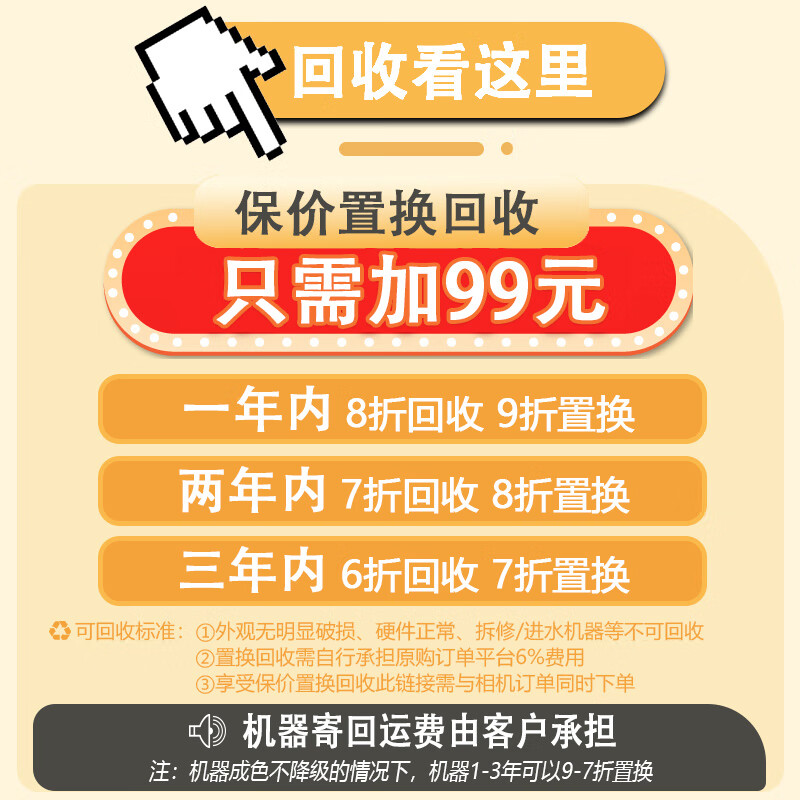 回收看这里

保价置换回收
只需加99元

一年内 8折回收 9折置换
两年内 7折回收 8折置换
三年内 6折回收 7折置换

可回收标准：①外观无明显破损、硬件正常、拆修/进水机器等不可回收
②置换回收需自行承担原购订单平台6%费用
③享受保价置换回收此链接需与相机订单同时下单

机器寄回运费由客户承担
注：机器成色不降级的情况下，机器1-3年可以9-7折置换